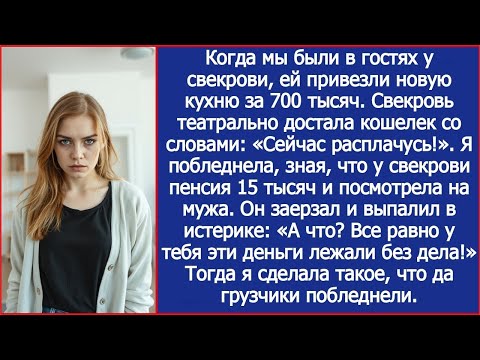 Когда мы были в гостях у свекрови, ей привезли новую кухню за 700 тысяч. Свекровь театрально достала кошелек со словами: «Сейчас расплачусь!». Я побледнела, зная, что у свекрови пенсия 15 тысяч и посмотрела на мужа. Он заерзал и выпалил в истерике: «А что? Все равно у тебя эти деньги лежали без дела!» Тогда я сделала такое, что да грузчики побледнели.